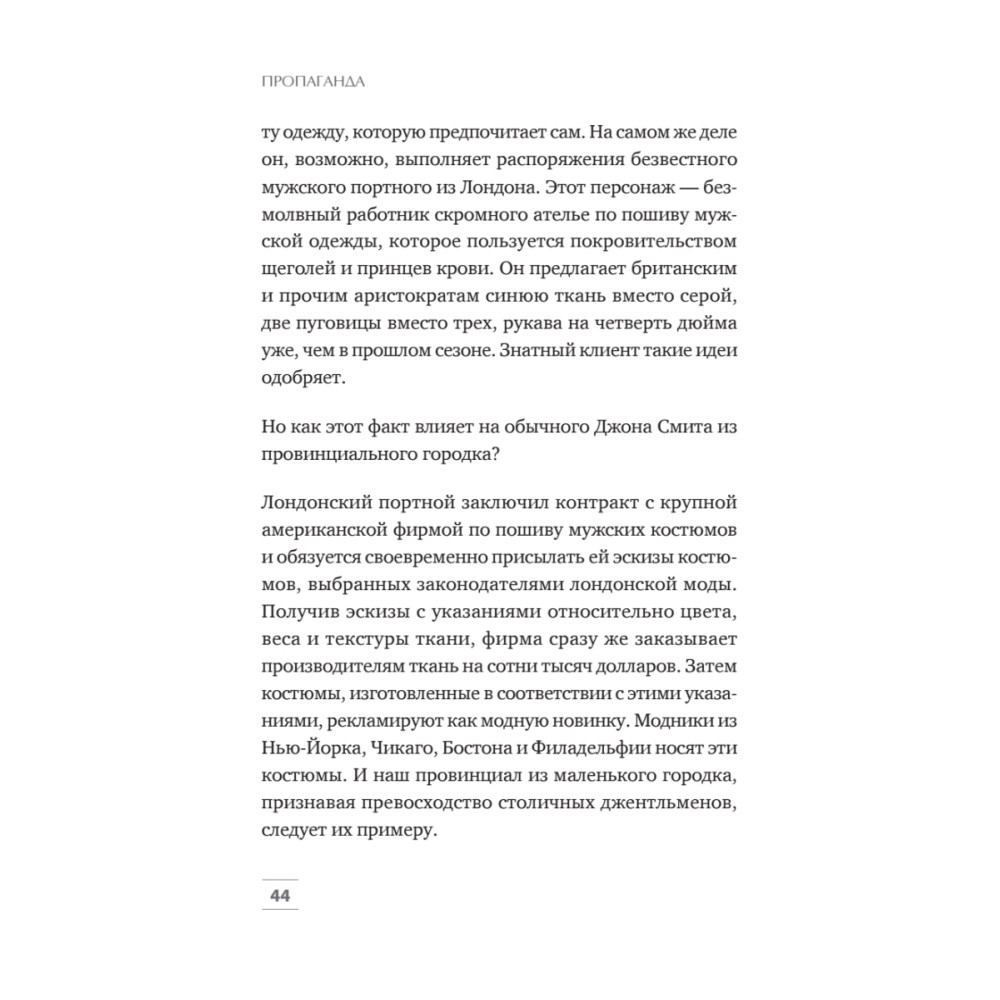 ПРОПАГАНДА

ту одежду, которую предпочитает сам. На самом же деле он, возможно, выполняет распоряжения безвестного мужского портного из Лондона. Этот персонаж — безмолвный работник скромного ателье по пошиву мужской одежды, которое пользуется покровительством щеголей и принцев крови. Он предлагает британским и прочим аристократам синюю ткань вместо серой, две пуговицы вместо трех, рукава на четверть дюйма уже, чем в прошлом сезоне. Знатный клиент такие идеи одобряет.

Но как этот факт влияет на обычного Джона Смита из провинциального городка?

Лондонский портной заключил контракт с крупной американской фирмой по пошиву мужских костюмов и обязуется своевременно присылать ей эскизы костюмов, выбранных законодателями лондонской моды. Получив эскизы с указаниями относительно цвета, веса и текстуры ткани, фирма сразу же заказывает производителям ткань на сотни тысяч долларов. Затем костюмы, изготовленные в соответствии с этими указаниями, рекламируют как модную новинку. Модники из Нью-Йорка, Чикаго, Бостона и Филадельфии носят эти костюмы. И наш провинциал из маленького городка, признавая превосходство столичных джентльменов, следует их примеру.

44